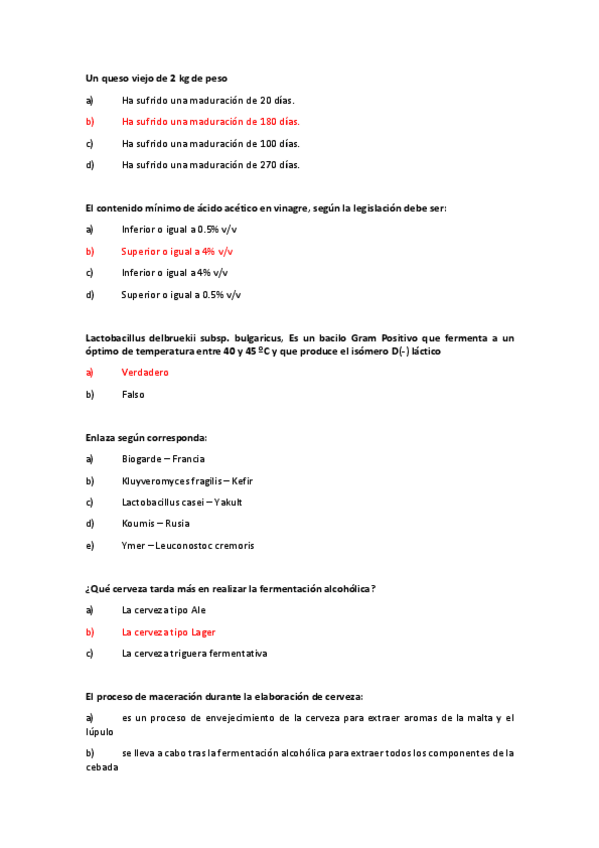 Un queso viejo de 2 kg de peso

a) Ha sufrido una maduración de 20 días.

b) Ha sufrido una maduración de 180 días.

c) Ha sufrido una maduración de 100 días.

d) Ha sufrido una maduración de 270 días.

El contenido mínimo de ácido acético en vinagre, según la legislación debe ser:

a) Inferior o igual a 0.5% v/v

b) Superior o igual a 4% v/v

c) Inferior o igual a 4% v/v

d) Superior o igual a 0.5% v/v

Lactobacillus delbruekii subsp. bulgaricus, Es un bacilo Gram Positivo que fermenta a un óptimo de temperatura entre 40 y 45 ºC y que produce el isómero D(-) láctico

a) Verdadero

b) Falso

Enlaza según corresponda:

a) Biogarde – Francia

b) Kluyveromyces fragilis – Kefir

c) Lactobacillus casei – Yakult

d) Koumis – Rusia

e) Ymer – Leuconostoc cremoris

¿Qué cerveza tarda más en realizar la fermentación alcohólica?

a) La cerveza tipo Ale

b) La cerveza tipo Lager

c) La cerveza triguera fermentativa

El proceso de maceración durante la elaboración de cerveza:

a) es un proceso de envejecimiento de la cerveza para extraer aromas de la malta y el lúpulo

b) se lleva a cabo tras la fermentación alcohólica para extraer todos los componentes de la cebada